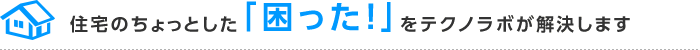 住宅のちょっとした「困った！」をテクノラボが解決します